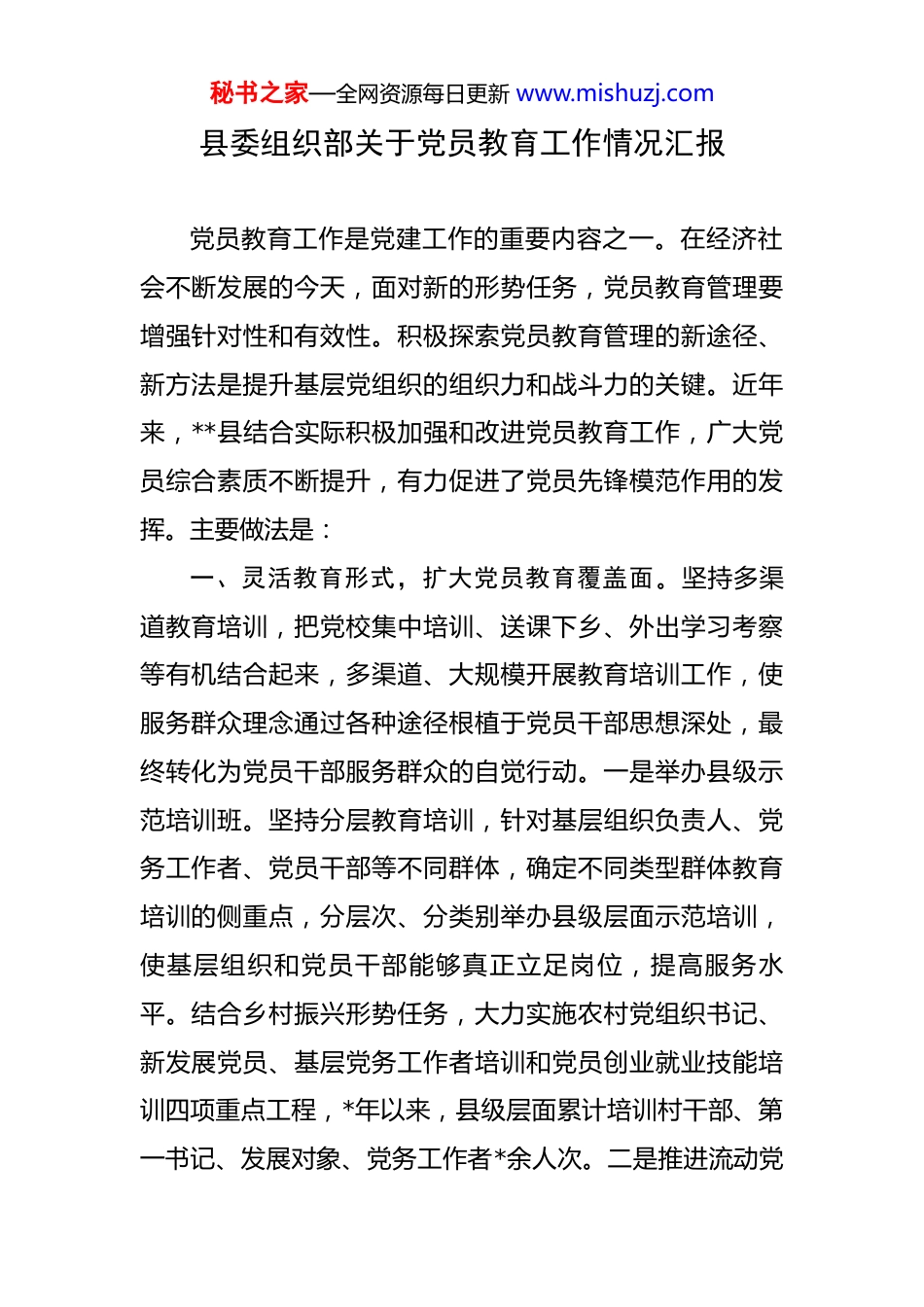 秘书之家—全网资源每日更新 www.mishuzj.com

县委组织部关于党员教育工作情况汇报

党员教育工作是党建工作的重要内容之一。在经济社会不断发展的今天，面对新的形势任务，党员教育管理要增强针对性和有效性。积极探索党员教育管理的新途径、新方法是提升基层党组织的组织力和战斗力的关键。近年来，**县结合实际积极加强和改进党员教育工作，广大党员综合素质不断提升，有力促进了党员先锋模范作用的发挥。主要做法是：

一、灵活教育形式，扩大党员教育覆盖面。坚持多渠道教育培训，把党校集中培训、送课下乡、外出学习考察等有机结合起来，多渠道、大规模开展教育培训工作，使服务群众理念通过各种途径根植于党员干部思想深处，最终转化为党员干部服务群众的自觉行动。一是举办县级示范培训班。坚持分层教育培训，针对基层组织负责人、党务工作者、党员干部等不同群体，确定不同类型群体教育培训的侧重点，分层次、分类别举办县级层面示范培训，使基层组织和党员干部能够真正立足岗位，提高服务水平。结合乡村振兴形势任务，大力实施农村党组织书记、新发展党员、基层党务工作者培训和党员创业就业技能培训四项重点工程，*年以来，县级层面累计培训村干部、第一书记、发展对象、党务工作者*余人次。二是推进流动党